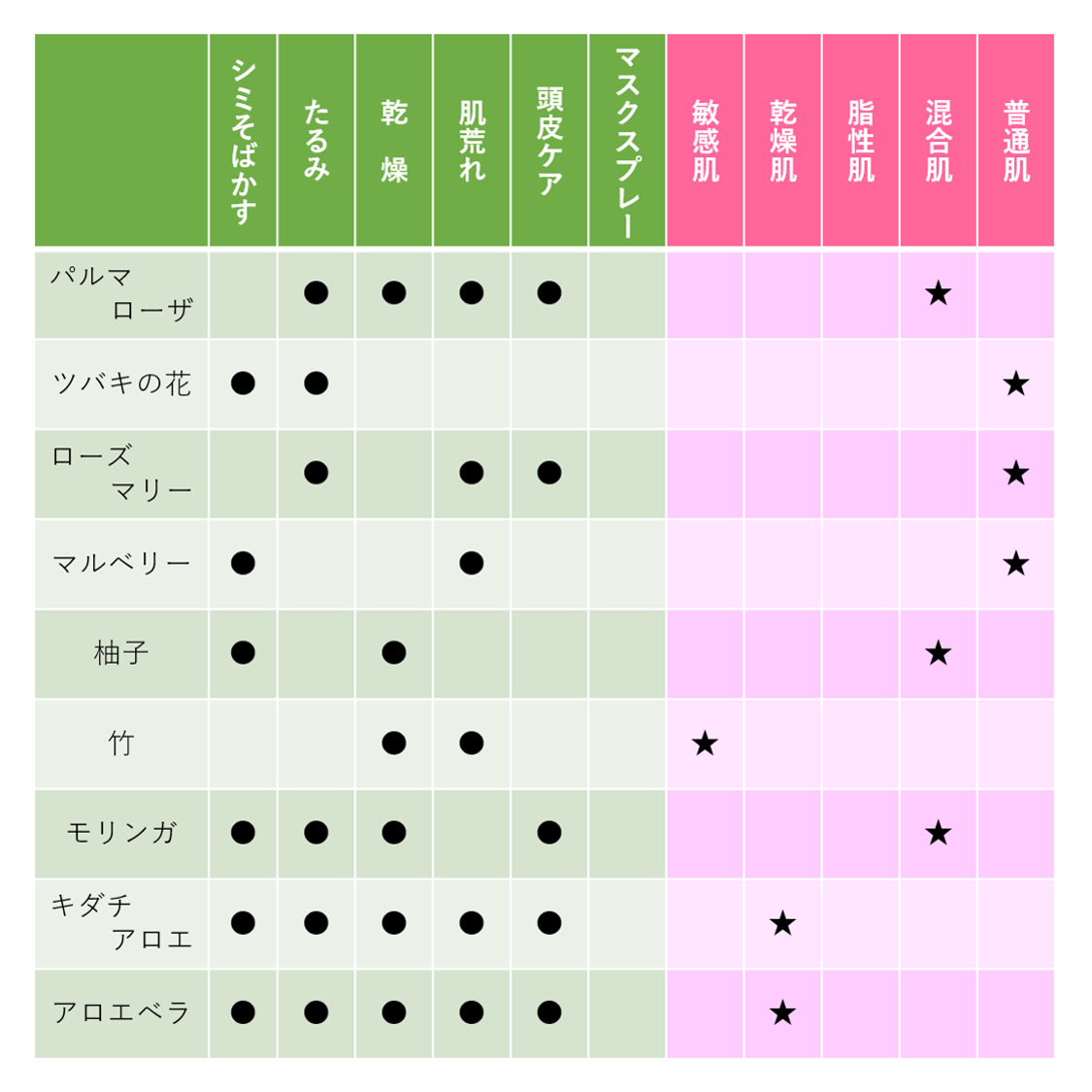 |  | シミそばかす | たるみ | 乾燥 | 肌荒れ | 頭皮ケア | マスクスプレー | 敏感肌 | 乾燥肌 | 脂性肌 | 混合肌 | 普通肌 |
|---|---|---|---|---|---|---|---|---|---|---|---|
| パルマローザ |  | ● | ● | ● | ● |  |  |  |  | ★ |  |
| ツバキの花 | ● | ● |  |  |  |  |  |  |  |  | ★ |
| ローズマリー |  | ● |  | ● | ● |  |  |  |  |  | ★ |
| マルベリー | ● |  |  | ● |  |  |  |  |  |  | ★ |
| 柚子 | ● |  | ● |  |  |  |  |  |  | ★ |  |
| 竹 |  |  | ● | ● |  |  | ★ |  |  |  |  |
| モリンガ | ● | ● | ● |  | ● |  |  |  |  | ★ |  |
| キダチアロエ | ● | ● | ● | ● | ● |  |  | ★ |  |  |  |
| アロエベラ | ● | ● | ● | ● | ● |  |  | ★ |  |  |  |